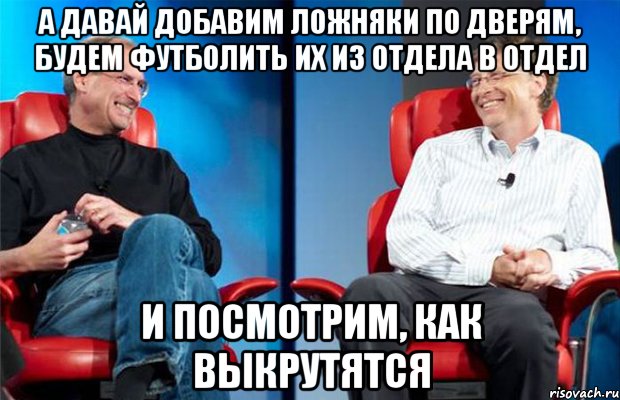 А ДАВАЙ ДОБАВИМ ЛОЖНЯКИ ПО ДВЕРЯМ, БУДЕМ ФУТБОЛИТЬ ИХ ИЗ ОТДЕЛА В ОТДЕЛ

И ПОСМОТРИМ, КАК ВЫКРУТЯТСЯ

risovach.ru